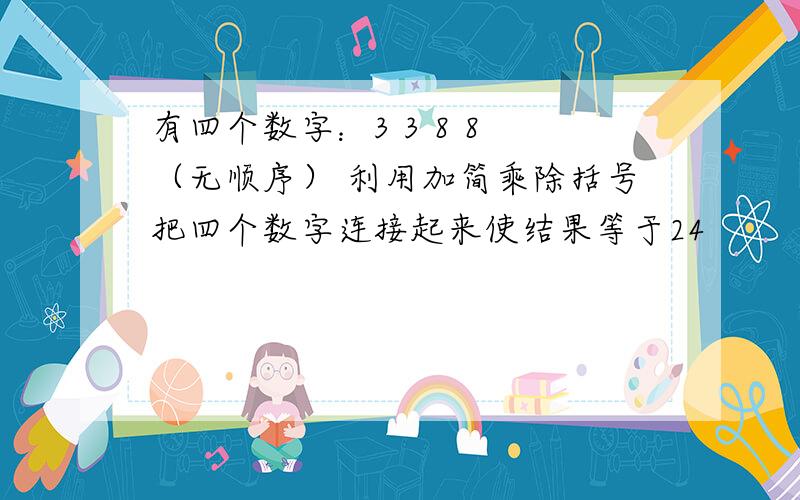 有四个数字：3 3 8 8
（无顺序） 利用加简乘除括号把四个数字连接起来使结果等于24